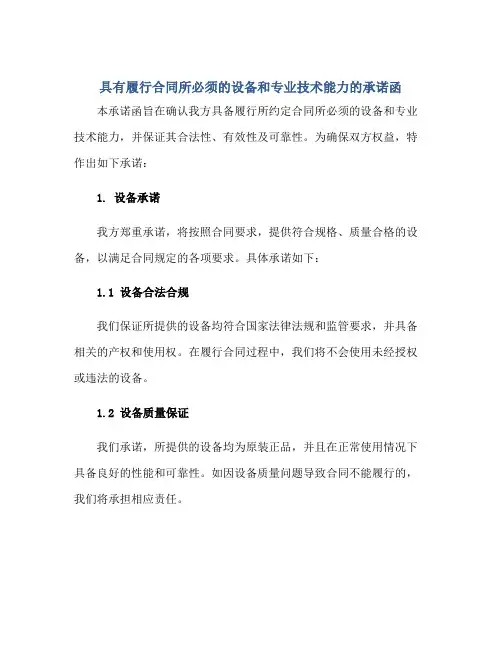 具有履行合同所必须的设备和专业技术能力的承诺函

本承诺函旨在确认我方具备履行所约定合同所必须的设备和专业技术能力，并保证其合法性、有效性及可靠性。为确保双方权益，特作出如下承诺：

1. 设备承诺

我方郑重承诺，将按照合同要求，提供符合规格、质量合格的设备，以满足合同规定的各项要求。具体承诺如下：

1.1 设备合法合规

我们保证所提供的设备均符合国家法律法规和监管要求，并具备相关的产权和使用权。在履行合同过程中，我们将不会使用未经授权或违法的设备。

1.2 设备质量保证

我们承诺，所提供的设备均为原装正品，并且在正常使用情况下具备良好的性能和可靠性。如因设备质量问题导致合同不能履行的，我们将承担相应责任。